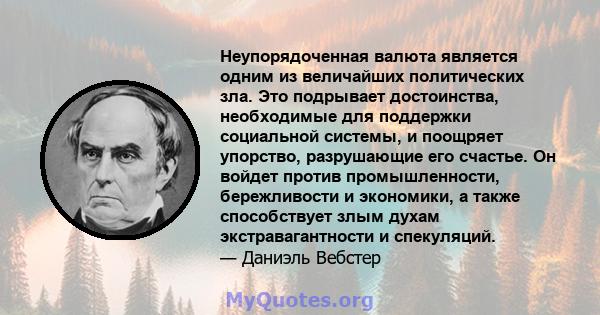 Неупорядоченная валюта является одним из величайших политических зла. Это подрывает достоинства, необходимые для поддержки социальной системы, и поощряет упорство, разрушающие его счастье. Он войдет против промышленности, бережливости и экономики, а также способствует злым духам экстравагантности и спекуляций.
— Даниэль Вебстер

MyQuotes.org